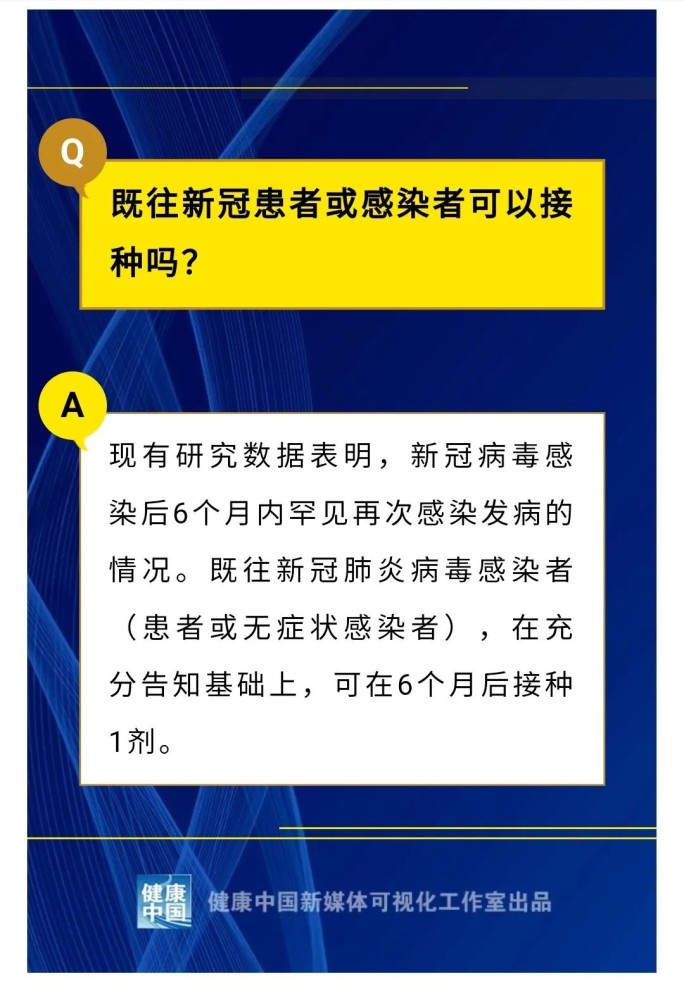 Q

既往新冠患者或感染者可以接种吗？

A

现有研究数据表明，新冠病毒感染后6个月内罕见再次感染发病的情况。既往新冠肺炎病毒感染者（患者或无症状感染者），在充分告知基础上，可在6个月后接种1剂。

健康中国

健康中国新媒体可视化工作室出品